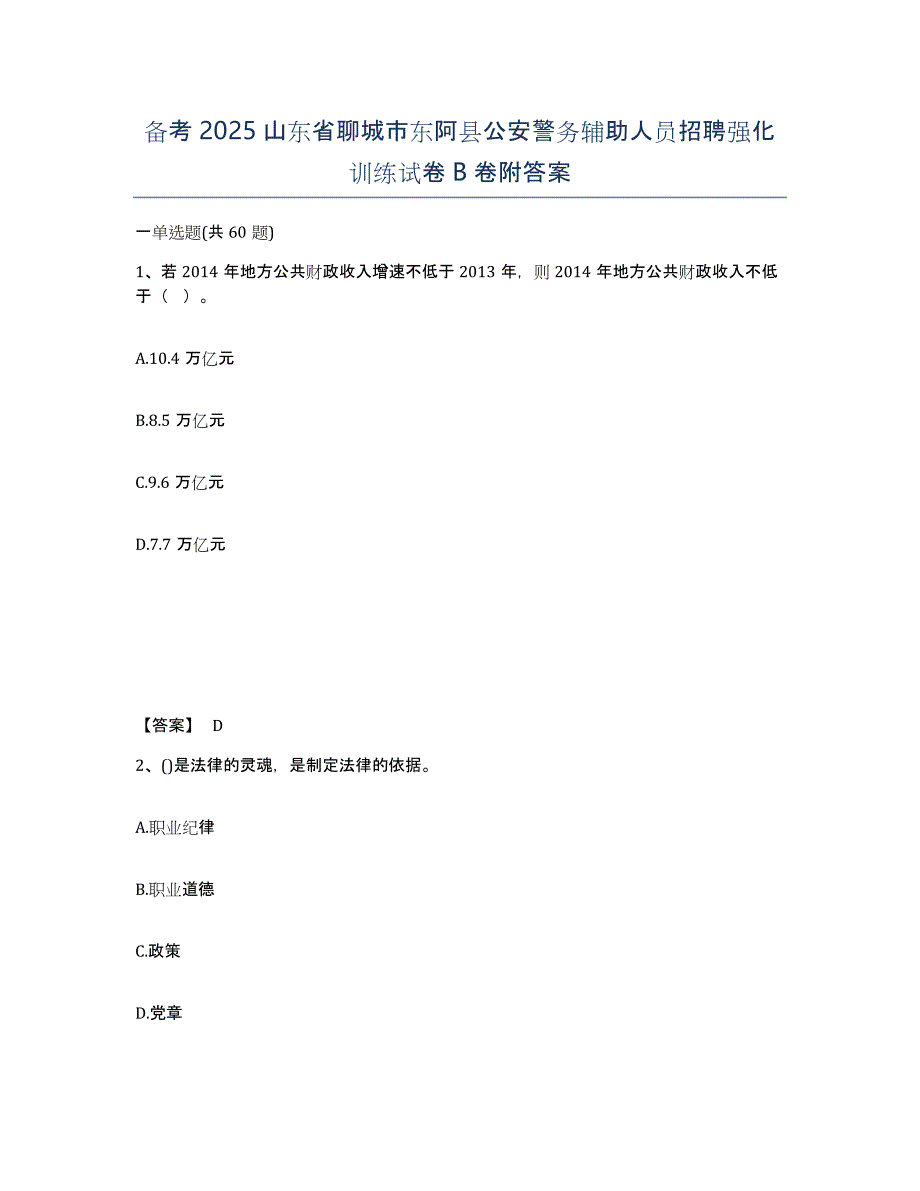 备考 2025 山东省聊城市东阿县公安警务辅助人员招聘强化训练试卷 B 卷附答案

一单选题(共 60 题)

1、若 2014 年地方公共财政收入增速不低于 2013 年，则 2014 年地方公共财政收入不低于（ ）。

A.10.4 万亿元

B.8.5 万亿元

C.9.6 万亿元

D.7.7 万亿元

【答案】 D

2、()是法律的灵魂，是制定法律的依据。

A.职业纪律

B.职业道德

C.政策

D.党章